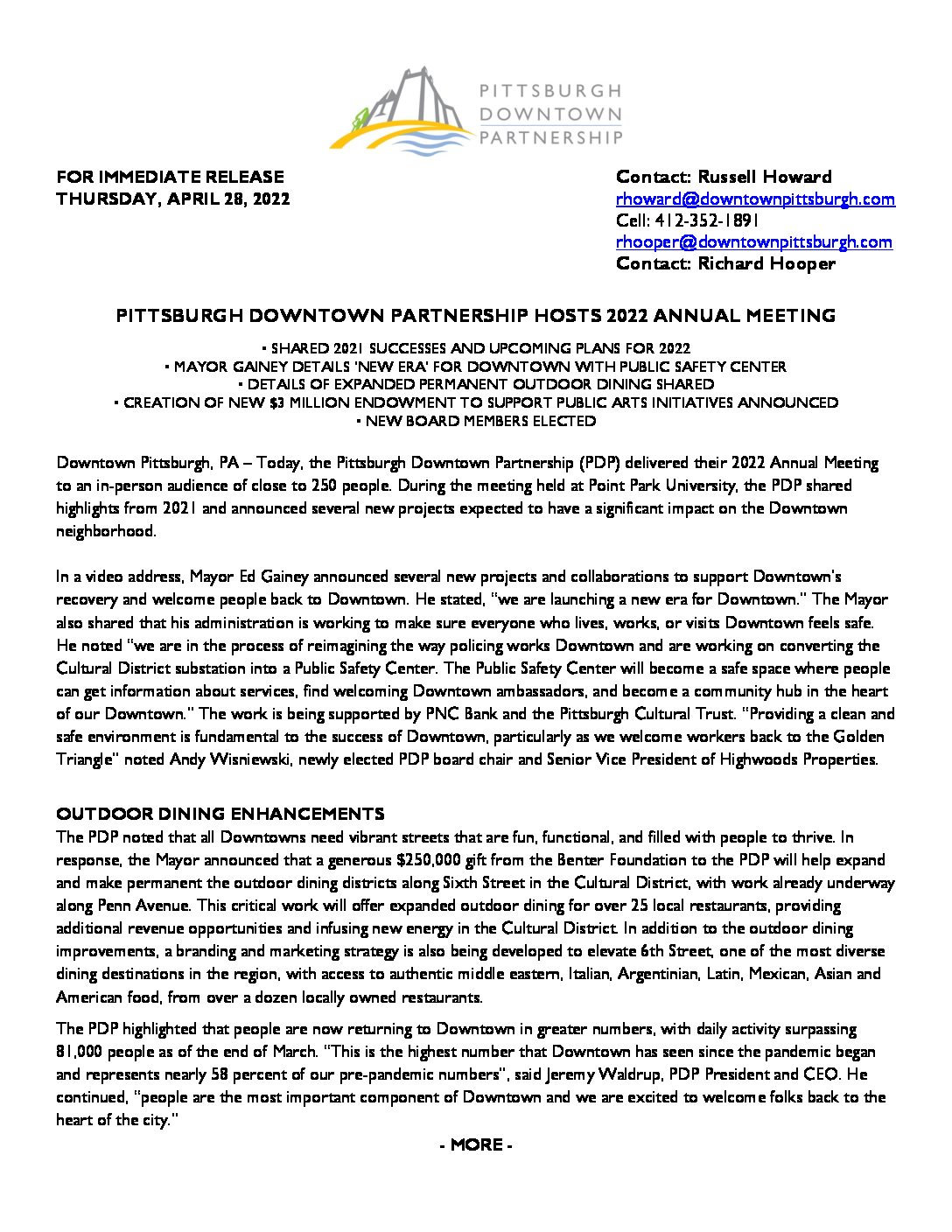 PITTSBURGH
DOWNTOWN
PARTNERSHIP

FOR IMMEDIATE RELEASE
THURSDAY, APRIL 28, 2022

Contact: Russell Howard
rhoward@downtownpittsburgh.com
Cell: 412-352-1891
rhooper@downtownpittsburgh.com
Contact: Richard Hooper

PITTSBURGH DOWNTOWN PARTNERSHIP HOSTS 2022 ANNUAL MEETING

• SHARED 2021 SUCCESSES AND UPCOMING PLANS FOR 2022
• MAYOR GAINEY DETAILS 'NEW ERA' FOR DOWNTOWN WITH PUBLIC SAFETY CENTER
• DETAILS OF EXPANDED PERMANENT OUTDOOR DINING SHARED
• CREATION OF NEW $3 MILLION ENDOWMENT TO SUPPORT PUBLIC ARTS INITIATIVES ANNOUNCED
• NEW BOARD MEMBERS ELECTED

Downtown Pittsburgh, PA – Today, the Pittsburgh Downtown Partnership (PDP) delivered their 2022 Annual Meeting to an in-person audience of close to 250 people. During the meeting held at Point Park University, the PDP shared highlights from 2021 and announced several new projects expected to have a significant impact on the Downtown neighborhood.

In a video address, Mayor Ed Gainey announced several new projects and collaborations to support Downtown's recovery and welcome people back to Downtown. He stated, "we are launching a new era for Downtown." The Mayor also shared that his administration is working to make sure everyone who lives, works, or visits Downtown feels safe. He noted "we are in the process of reimagining the way policing works Downtown and are working on converting the Cultural District substation into a Public Safety Center. The Public Safety Center will become a safe space where people can get information about services, find welcoming Downtown ambassadors, and become a community hub in the heart of our Downtown." The work is being supported by PNC Bank and the Pittsburgh Cultural Trust. "Providing a clean and safe environment is fundamental to the success of Downtown, particularly as we welcome workers back to the Golden Triangle" noted Andy Wisniewski, newly elected PDP board chair and Senior Vice President of Highwoods Properties.

OUTDOOR DINING ENHANCEMENTS
The PDP noted that all Downtowns need vibrant streets that are fun, functional, and filled with people to thrive. In response, the Mayor announced that a generous $250,000 gift from the Benter Foundation to the PDP will help expand and make permanent the outdoor dining districts along Sixth Street in the Cultural District, with work already underway along Penn Avenue. This critical work will offer expanded outdoor dining for over 25 local restaurants, providing additional revenue opportunities and infusing new energy in the Cultural District. In addition to the outdoor dining improvements, a branding and marketing strategy is also being developed to elevate 6th Street, one of the most diverse dining destinations in the region, with access to authentic middle eastern, Italian, Argentinian, Latin, Mexican, Asian and American food, from over a dozen locally owned restaurants.

The PDP highlighted that people are now returning to Downtown in greater numbers, with daily activity surpassing 81,000 people as of the end of March. "This is the highest number that Downtown has seen since the pandemic began and represents nearly 58 percent of our pre-pandemic numbers", said Jeremy Waldrup, PDP President and CEO. He continued, "people are the most important component of Downtown and we are excited to welcome folks back to the heart of the city."

- MORE -